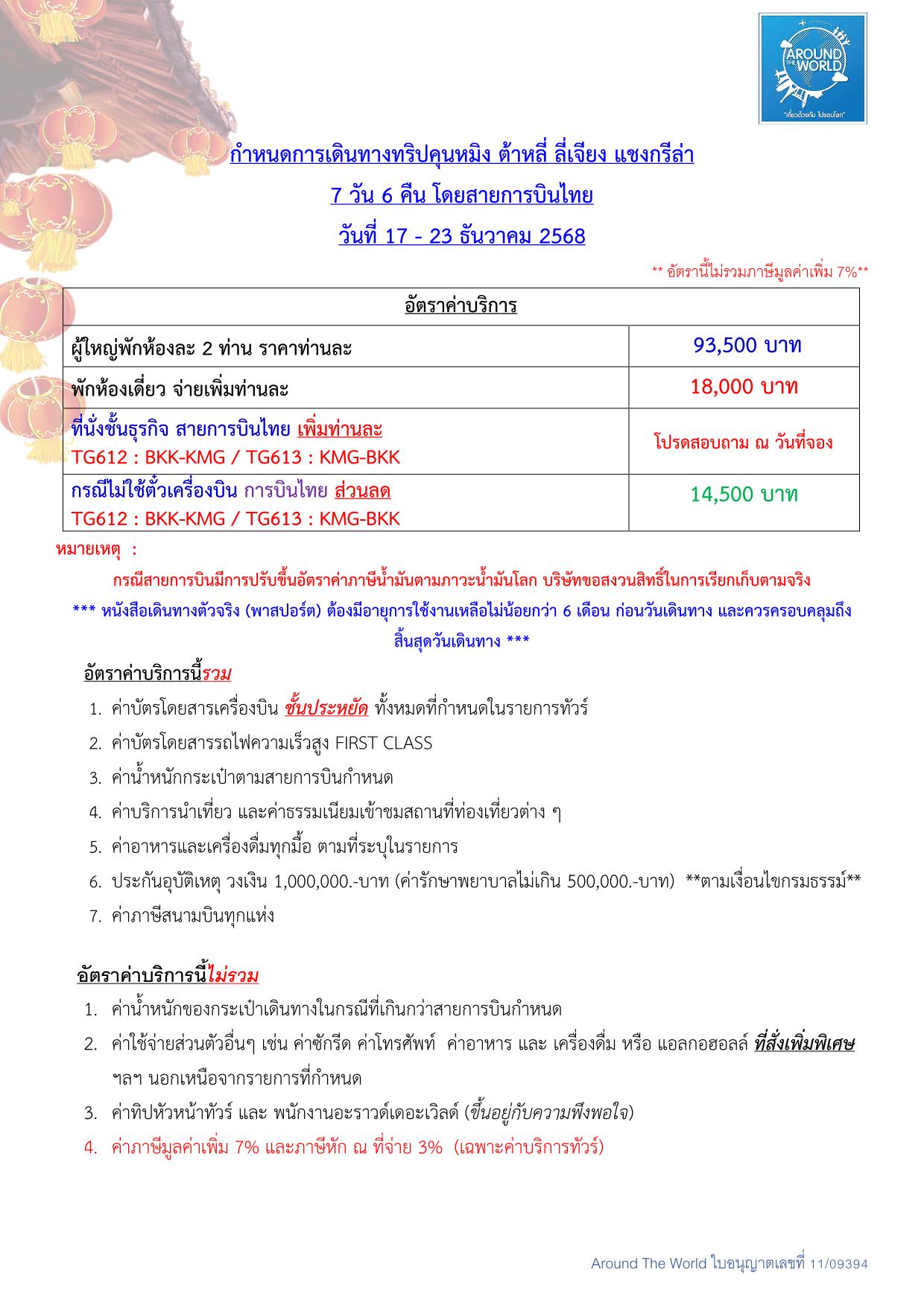 AROUND THE WORLD
"เที่ยวด้วยกัน ไปรอบโลก"

กำหนดการเดินทางทริปคุนหมิง ต้าหลี่ ลี่เจียง แชงกรีล่า

7 วัน 6 คืน โดยสายการบินไทย

วันที่ 17 - 23 ธันวาคม 2568

** อัตรานี้ไม่รวมภาษีมูลค่าเพิ่ม 7%**

| อัตราค่าบริการ | |
|---|---|
| ผู้ใหญ่พักห้องละ 2 ท่าน ราคาท่านละ | 93,500 บาท |
| พักห้องเดี่ยว จ่ายเพิ่มท่านละ | 18,000 บาท |
| ที่นั่งชั้นธุรกิจ สายการบินไทย เพิ่มท่านละ TG612 : BKK-KMG / TG613 : KMG-BKK | โปรดสอบถาม ณ วันที่จอง |
| กรณีไม่ใช้ตั๋วเครื่องบิน การบินไทย ส่วนลด TG612 : BKK-KMG / TG613 : KMG-BKK | 14,500 บาท |

หมายเหตุ :

กรณีสายการบินมีการปรับขึ้นอัตราค่าภาษีน้ำมันตามภาวะน้ำมันโลก บริษัทขอสงวนสิทธิ์ในการเรียกเก็บตามจริง

*** หนังสือเดินทางตัวจริง (พาสปอร์ต) ต้องมีอายุการใช้งานเหลือไม่น้อยกว่า 6 เดือน ก่อนวันเดินทาง และควรครอบคลุมถึงสิ้นสุดวันเดินทาง ***

อัตราค่าบริการนี้รวม

1. ค่าบัตรโดยสารเครื่องบิน ชั้นประหยัด ทั้งหมดที่กำหนดในรายการทัวร์
2. ค่าบัตรโดยสารรถไฟความเร็วสูง FIRST CLASS
3. ค่าน้ำหนักกระเป๋าตามสายการบินกำหนด
4. ค่าบริการนำเที่ยว และค่าธรรมเนียมเข้าชมสถานที่ท่องเที่ยวต่าง ๆ
5. ค่าอาหารและเครื่องดื่มทุกมื้อ ตามที่ระบุในรายการ
6. ประกันอุบัติเหตุ วงเงิน 1,000,000.-บาท (ค่ารักษาพยาบาลไม่เกิน 500,000.-บาท) **ตามเงื่อนไขกรมธรรม์**
7. ค่าภาษีสนามบินทุกแห่ง

อัตราค่าบริการนี้ไม่รวม

1. ค่าน้ำหนักของกระเป๋าเดินทางในกรณีที่เกินกว่าสายการบินกำหนด
2. ค่าใช้จ่ายส่วนตัวอื่นๆ เช่น ค่าซักรีด ค่าโทรศัพท์ ค่าอาหาร และ เครื่องดื่ม หรือ แอลกอฮอลล์ ที่สั่งเพิ่มพิเศษ ฯลฯ นอกเหนือจากรายการที่กำหนด
3. ค่าทิปหัวหน้าทัวร์ และ พนักงานอะราวด์เดอะเวิลด์ (ขึ้นอยู่กับความพึงพอใจ)
4. ค่าภาษีมูลค่าเพิ่ม 7% และภาษีหัก ณ ที่จ่าย 3% (เฉพาะค่าบริการทัวร์)

Around The World ใบอนุญาตเลขที่ 11/09394